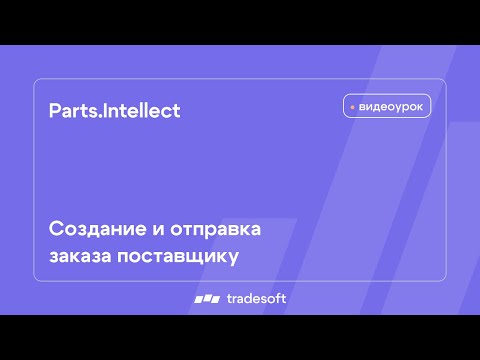 Parts.Intellect

видеоурок

Создание и отправка заказа поставщику

tradesoft